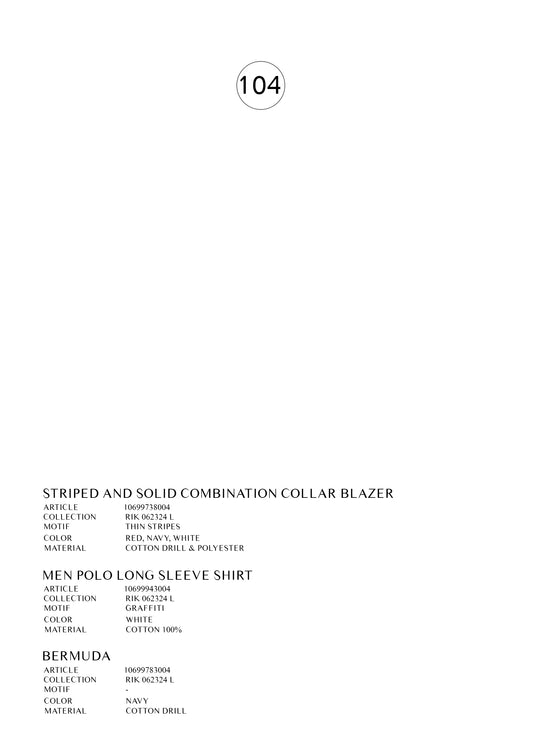 104

STRIPED AND SOLID COMBINATION COLLAR BLAZER

| ARTICLE | 10699738004 |
|---|---|
| COLLECTION | RIK 062324 L |
| MOTIF | THIN STRIPES |
| COLOR | RED, NAVY, WHITE |
| MATERIAL | COTTON DRILL & POLYESTER |

MEN POLO LONG SLEEVE SHIRT

| ARTICLE | 10699943004 |
|---|---|
| COLLECTION | RIK 062324 L |
| MOTIF | GRAFFITI |
| COLOR | WHITE |
| MATERIAL | COTTON 100% |

BERMUDA

| ARTICLE | 10699783004 |
|---|---|
| COLLECTION | RIK 062324 L |
| MOTIF | - |
| COLOR | NAVY |
| MATERIAL | COTTON DRILL |